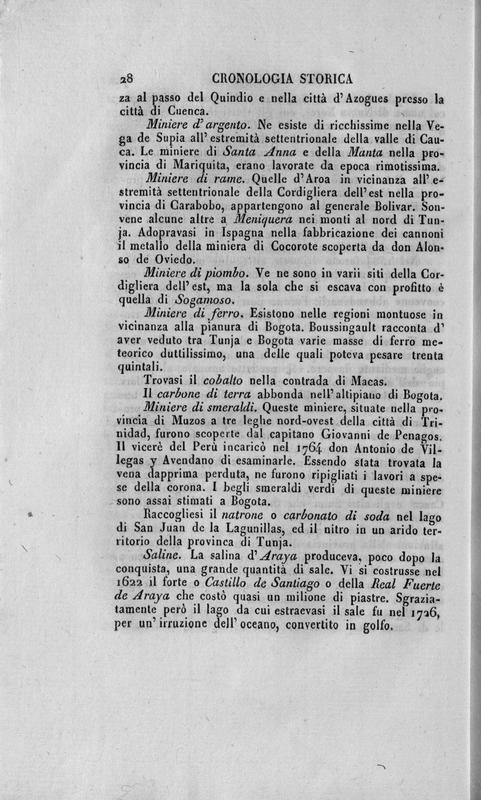 28 CRONOLOGIA STORICA

za al passo del Quindio e nella città d'Azogues presso la città di Cuenca.

Miniere d'argento. Ne esiste di ricchissime nella Vega de Supia all'estremità settentrionale della valle di Cauca. Le miniere di Santa Anna e della Manta nella provincia di Mariquita, erano lavorate da epoca rimotissima.

Miniere di rame. Quelle d'Aroa in vicinanza all'estremità settentrionale della Cordigliera dell'est nella provincia di Carabobo, appartengono al generale Bolivar. Sonvene alcune altre a Meniquera nei monti al nord di Tunja. Adopravasi in Ispagna nella fabbricazione dei cannoni il metallo della miniera di Cocorote scoperta da don Alonso de Oviedo.

Miniere di piombo. Ve ne sono in varii siti della Cordigliera dell'est, ma la sola che si escava con profitto è quella di Sogamoso.

Miniere di ferro. Esistono nelle regioni montuose in vicinanza alla pianura di Bogota. Boussingault racconta d'aver veduto tra Tunja e Bogota varie masse di ferro meteorico duttilissimo, una delle quali poteva pesare trenta quintali.

Trovasi il cobalto nella contrada di Macas.

Il carbone di terra abbonda nell'altipiano di Bogota.

Miniere di smeraldi. Queste miniere, situate nella provincia di Muzos a tre leghe nord-ovest della città di Trinidad, furono scoperte dal capitano Giovanni de Penagos. Il vicerè del Perù incaricò nel 1764 don Antonio de Villegas y Avendano di esaminarle. Essendo stata trovata la vena dapprima perduta, ne furono ripigliati i lavori a spese della corona. I begli smeraldi verdi di queste miniere sono assai stimati a Bogota.

Raccogliesi il natrone o carbonato di soda nel lago di San Juan de la Lagunillas, ed il nitro in un arido territorio della provinca di Tunja.

Saline. La salina d'Araya produceva, poco dopo la conquista, una grande quantità di sale. Vi si costrusse nel 1622 il forte o Castillo de Santiago o della Real Fuerte de Araya che costò quasi un milione di piastre. Sgraziatamente però il lago da cui estraevasi il sale fu nel 1726, per un'irruzione dell'oceano, convertito in golfo.